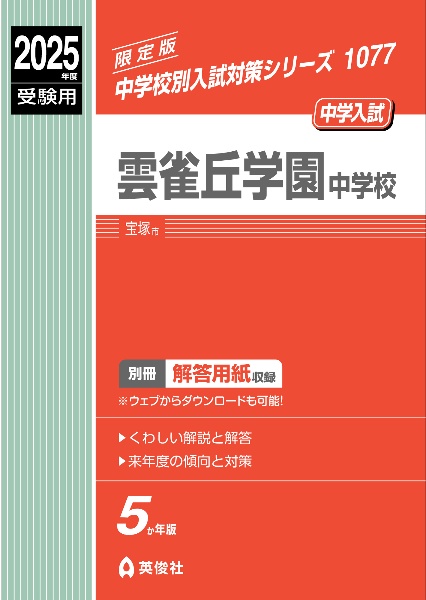 2025 年度

受験用

限定版

中学校別入試対策シリーズ 1077

中学入試

雲雀丘学園中学校

宝塚市

別冊 解答用紙収録

※ウェブからダウンロードも可能!

▶くわしい解説と解答

▶来年度の傾向と対策

5か年版

英俊社